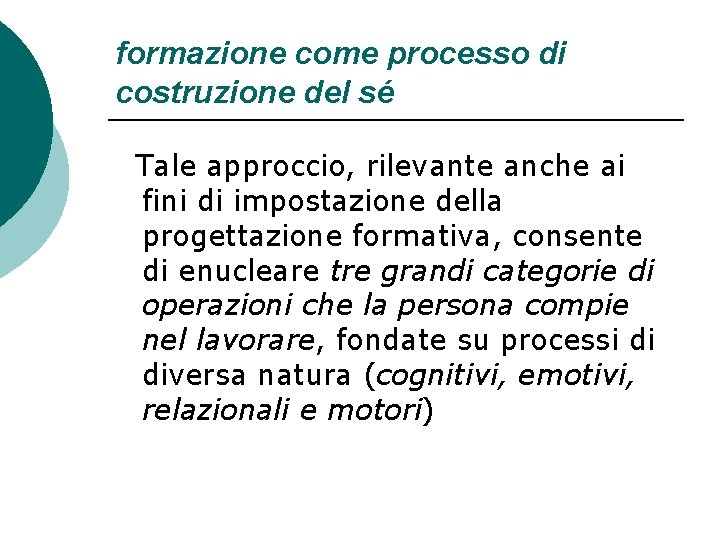 formazione come processo di costruzione del sé

Tale approccio, rilevante anche ai fini di impostazione della progettazione formativa, consente di enucleare tre grandi categorie di operazioni che la persona compie nel lavorare, fondate su processi di diversa natura (cognitivi, emotivi, relazionali e motori)